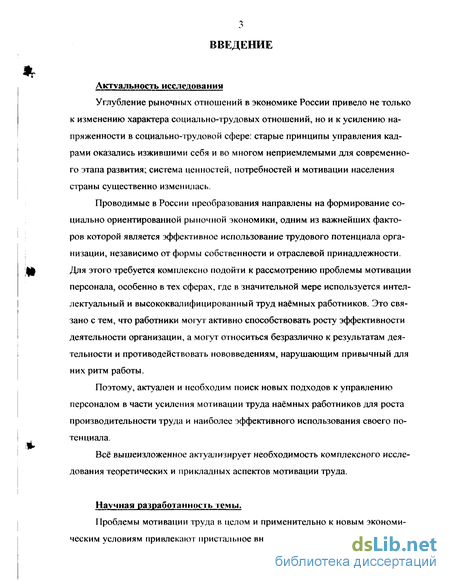 3

ВВЕДЕНИЕ

Актуальность исследования

Углубление рыночных отношений в экономике России привело не только к изменению характера социально-трудовых отношений, но и к усилению напряженности в социально-трудовой сфере: старые принципы управления кадрами оказались изжившими себя и во многом неприемлемыми для современного этапа развития; система ценностей, потребностей и мотивации населения страны существенно изменилась.

Проводимые в России преобразования направлены на формирование социально ориентированной рыночной экономики, одним из важнейших факторов которой является эффективное использование трудового потенциала организации, независимо от формы собственности и отраслевой принадлежности. Для этого требуется комплексно подойти к рассмотрению проблемы мотивации персонала, особенно в тех сферах, где в значительной мере используется интеллектуальный и высококвалифицированный труд наёмных работников. Это связано с тем, что работники могут активно способствовать росту эффективности деятельности организации, а могут относиться безразлично к результатам деятельности и противодействовать нововведениям, нарушающим привычный для них ритм работы.

Поэтому, актуален и необходим поиск новых подходов к управлению персоналом в части усиления мотивации труда наёмных работников для роста производительности труда и наиболее эффективного использования своего потенциала.

Всё вышеизложенное актуализирует необходимость комплексного исследования теоретических и прикладных аспектов мотивации труда.

Научная разработанность темы.

Проблемы мотивации труда в целом и применительно к новым экономическим условиям привлекают пристальное вн

dsLib.net
библиотека диссертаций